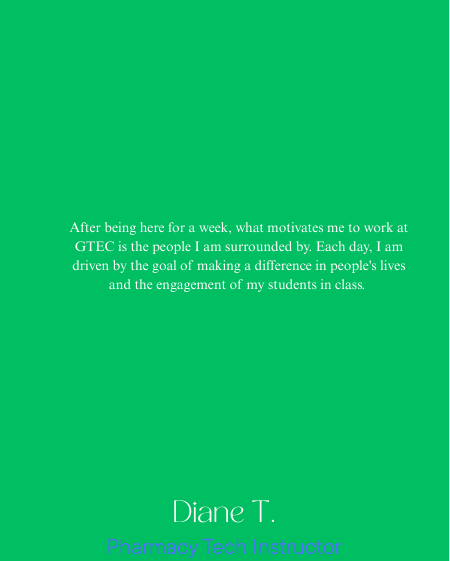 After being here for a week, what motivates me to work at GTEC is the people I am surrounded by. Each day, I am driven by the goal of making a difference in people's lives and the engagement of my students in class.

Diane T.

Pharmacy Tech Instructor